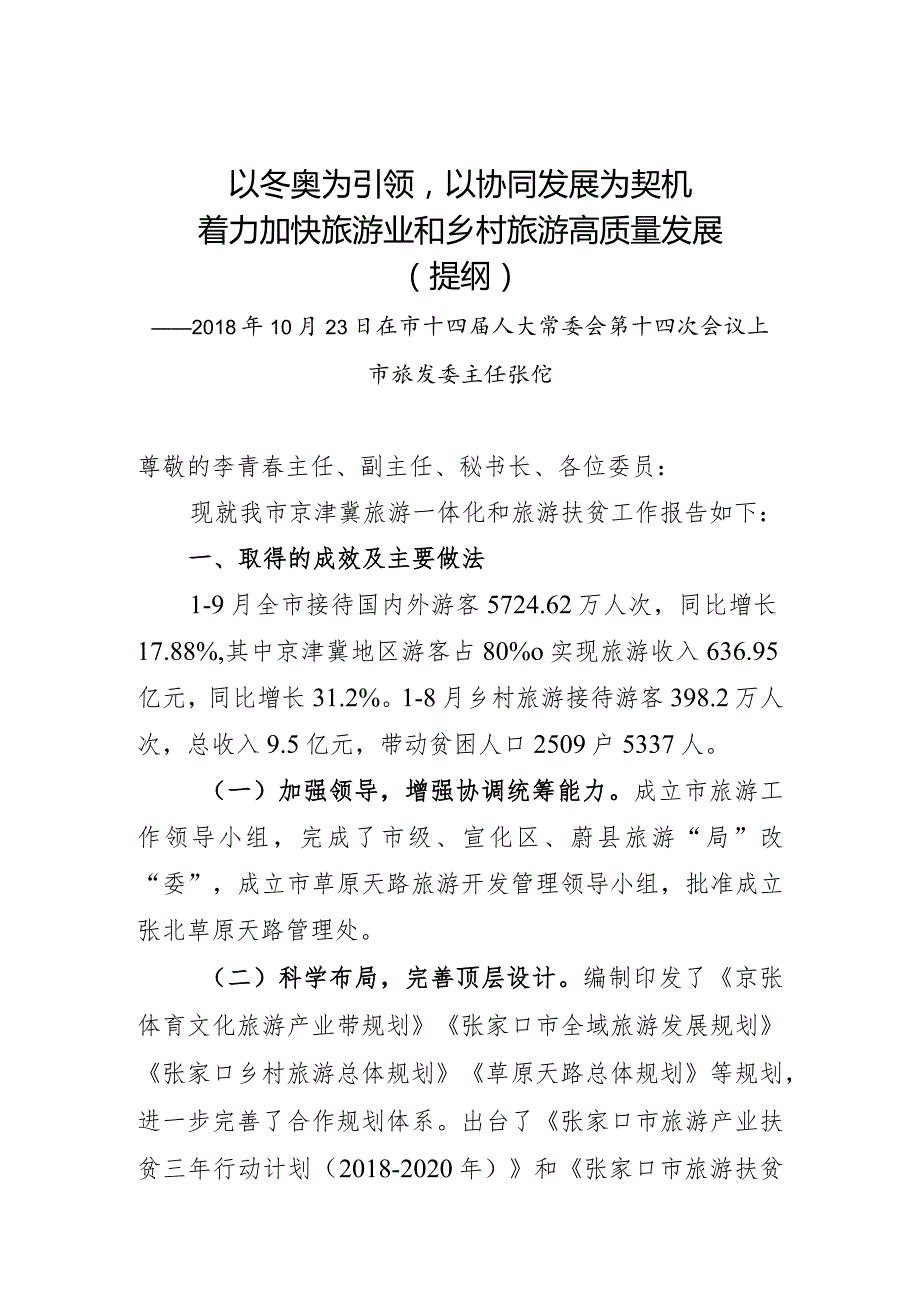 以冬奥为引领，以协同发展为契机
着力加快旅游业和乡村旅游高质量发展
（提纲）

——2018年10月23日在市十四届人大常委会第十四次会议上

市旅发委主任张佗

尊敬的李青春主任、副主任、秘书长、各位委员：

现就我市京津冀旅游一体化和旅游扶贫工作报告如下：

一、取得的成效及主要做法

1-9月全市接待国内外游客5724.62万人次，同比增长17.88%,其中京津冀地区游客占80%o实现旅游收入636.95亿元，同比增长31.2%。1-8月乡村旅游接待游客398.2万人次，总收入9.5亿元，带动贫困人口2509户5337人。

（一）加强领导，增强协调统筹能力。成立市旅游工作领导小组，完成了市级、宣化区、蔚县旅游“局”改“委”，成立市草原天路旅游开发管理领导小组，批准成立张北草原天路管理处。

（二）科学布局，完善顶层设计。编制印发了《京张体育文化旅游产业带规划》《张家口市全域旅游发展规划》《张家口乡村旅游总体规划》《草原天路总体规划》等规划，进一步完善了合作规划体系。出台了《张家口市旅游产业扶贫三年行动计划（2018-2020年）》和《张家口市旅游扶贫